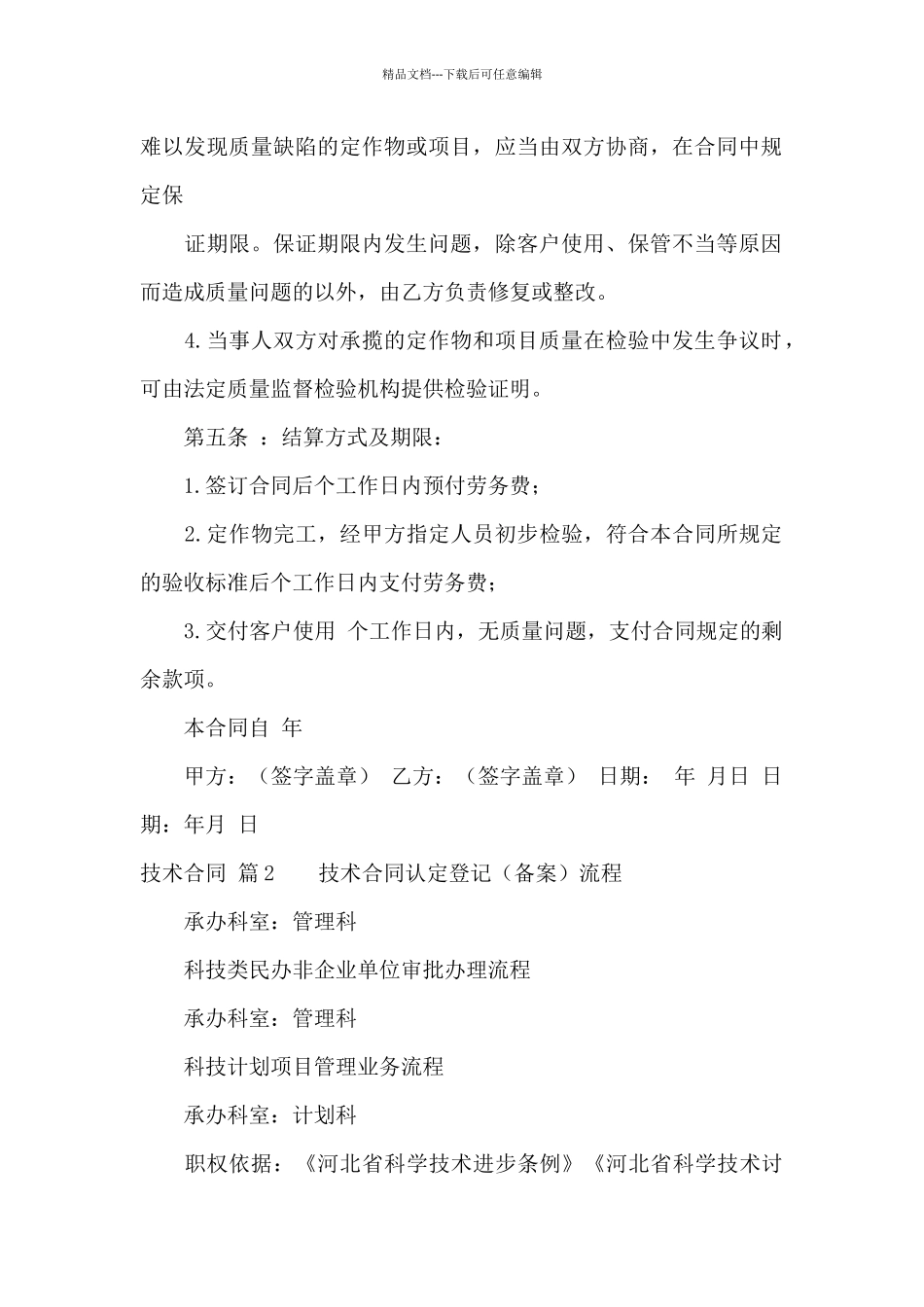 精品文档---下载后可任意编辑

难以发现质量缺陷的定作物或项目，应当由双方协商，在合同中规定保

证期限。保证期限内发生问题，除客户使用、保管不当等原因而造成质量问题的以外，由乙方负责修复或整改。

4.当事人双方对承揽的定作物和项目质量在检验中发生争议时，可由法定质量监督检验机构提供检验证明。

第五条 ：结算方式及期限：

1.签订合同后个工作日内预付劳务费；

2.定作物完工，经甲方指定人员初步检验，符合本合同所规定的验收标准后个工作日内支付劳务费；

3.交付客户使用 个工作日内，无质量问题，支付合同规定的剩余款项。

本合同自 年

甲方：（签字盖章） 乙方：（签字盖章） 日期： 年 月日 日期：年月 日

技术合同 篇2 技术合同认定登记（备案）流程

承办科室：管理科

科技类民办非企业单位审批办理流程

承办科室：管理科

科技计划项目管理业务流程

承办科室：计划科

职权依据：《河北省科学技术进步条例》《河北省科学技术讨